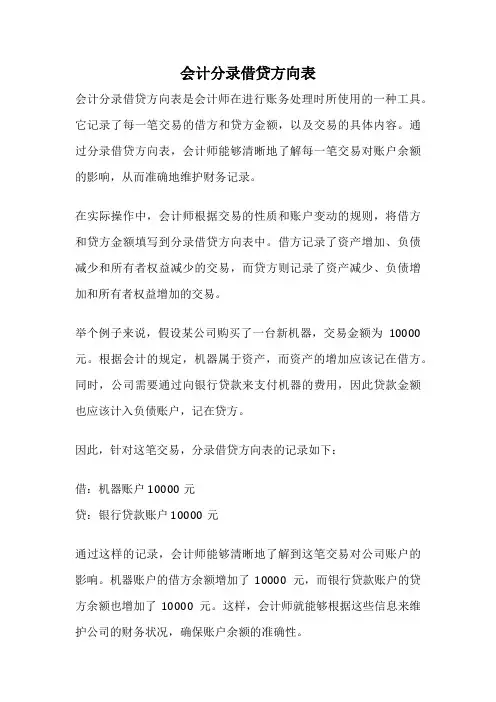 会计分录借贷方向表

会计分录借贷方向表是会计师在进行账务处理时所使用的一种工具。它记录了每一笔交易的借方和贷方金额，以及交易的具体内容。通过分录借贷方向表，会计师能够清晰地了解每一笔交易对账户余额的影响，从而准确地维护财务记录。

在实际操作中，会计师根据交易的性质和账户变动的规则，将借方和贷方金额填写到分录借贷方向表中。借方记录了资产增加、负债减少和所有者权益减少的交易，而贷方则记录了资产减少、负债增加和所有者权益增加的交易。

举个例子来说，假设某公司购买了一台新机器，交易金额为 10000 元。根据会计的规定，机器属于资产，而资产的增加应该记在借方。同时，公司需要通过向银行贷款来支付机器的费用，因此贷款金额也应该计入负债账户，记在贷方。

因此，针对这笔交易，分录借贷方向表的记录如下：

借：机器账户 10000 元

贷：银行贷款账户 10000 元

通过这样的记录，会计师能够清晰地了解到这笔交易对公司账户的影响。机器账户的借方余额增加了 10000 元，而银行贷款账户的贷方余额也增加了 10000 元。这样，会计师就能够根据这些信息来维护公司的财务状况，确保账户余额的准确性。